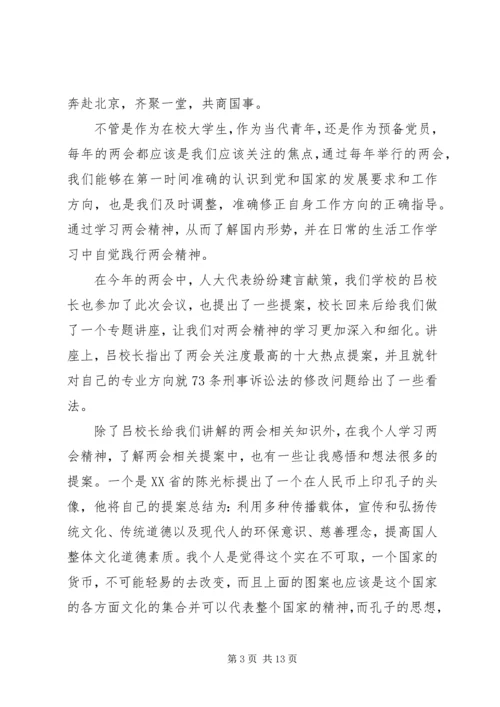 奔赴北京，齐聚一堂，共商国事。

不管是作为在校大学生，作为当代青年，还是作为预备党员，每年的两会都应该是我们应该关注的焦点，通过每年举行的两会，我们能够在第一时间准确的认识到党和国家的发展要求和工作方向，也是我们及时调整，准确修正自身工作方向的正确指导。通过学习两会精神，从而了解国内形势，并在日常的生活工作学习中自觉践行两会精神。

在今年的两会中，人大代表纷纷建言献策，我们学校的吕校长也参加了此次会议，也提出了一些提案，校长回来后给我们做了一个专题讲座，让我们对两会精神的学习更加深入和细化。讲座上，吕校长指出了两会关注度最高的十大热点提案，并且就针对自己的专业方向就73条刑事诉讼法的修改问题给出了一些看法。

除了吕校长给我们讲解的两会相关知识外，在我个人学习两会精神，了解两会相关提案中，也有一些让我感悟和想法很多的提案。一个是XX省的陈光标提出了一个在人民币上印孔子的头像，他将自己的提案总结为：利用多种传播载体，宣传和弘扬传统文化、传统道德以及现代人的环保意识、慈善理念，提高国人整体文化道德素质。我个人是觉得这个实在不可取，一个国家的货币，不可能轻易的去改变，而且上面的图案也应该是这个国家的各方面文化的集合并可以代表整个国家的精神，而孔子的思想，

第3页 共13页